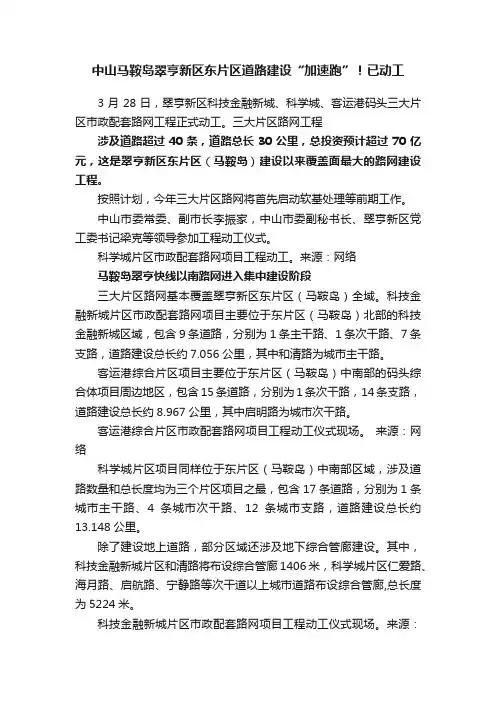 中山马鞍岛翠亨新区东片区道路建设“加速跑”！已动工

3 月 28 日，翠亨新区科技金融新城、科学城、客运港码头三大片区市政配套路网工程正式动工。三大片区路网工程

涉及道路超过 40 条，道路总长 30 公里，总投资预计超过 70 亿元，这是翠亨新区东片区（马鞍岛）建设以来覆盖面最大的路网建设工程。

按照计划，今年三大片区路网将首先启动软基处理等前期工作。

中山市委常委、副市长李振家，中山市委副秘书长、翠亨新区党工委书记梁克等领导参加工程动工仪式。

科学城片区市政配套路网项目工程动工。来源：网络

马鞍岛翠亨快线以南路网进入集中建设阶段

三大片区路网基本覆盖翠亨新区东片区（马鞍岛）全域。科技金融新城片区市政配套路网项目主要位于东片区（马鞍岛）北部的科技金融新城区域，包含 9 条道路，分别为 1 条主干路、1 条次干路、7 条支路，道路建设总长约 7.056 公里，其中和清路为城市主干路。

客运港综合片区项目主要位于东片区（马鞍岛）中南部的码头综合体项目周边地区，包含 15 条道路，分别为 1 条次干路，14 条支路，道路建设总长约 8.967 公里，其中启明路为城市次干路。

客运港综合片区市政配套路网项目工程动工仪式现场。 来源：网络

科学城片区项目同样位于东片区（马鞍岛）中南部区域，涉及道路数量和总长度均为三个片区项目之最，包含 17 条道路，分别为 1 条城市主干路、4 条城市次干路、12 条城市支路，道路建设总长约 13.148 公里。

除了建设地上道路，部分区域还涉及地下综合管廊建设。其中，科技金融新城片区和清路将布设综合管廊 1406 米，科学城片区仁爱路、海月路、启航路、宁静路等次干道以上城市道路布设综合管廊,总长度为 5224 米。

科技金融新城片区市政配套路网项目工程动工仪式现场。来源：